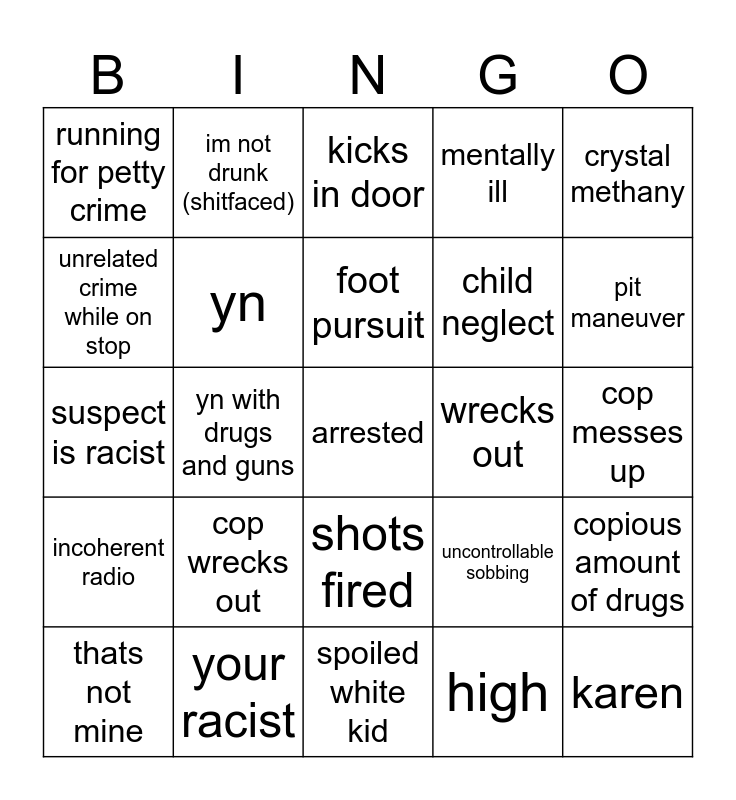 | B | I | N | G | O |
|---|---|---|---|---|
| running for petty crime | im not drunk (shitfaced) | kicks in door | mentally ill | crystal methany |
| unrelated crime while on stop | yn | foot pursuit | child neglect | pit maneuver |
| suspect is racist | yn with drugs and guns | arrested | wrecks out | cop messes up |
| incoherent radio | cop wrecks out | shots fired | uncontrollable sobbing | copious amount of drugs |
| thats not mine | your racist | spoiled white kid | high | karen |